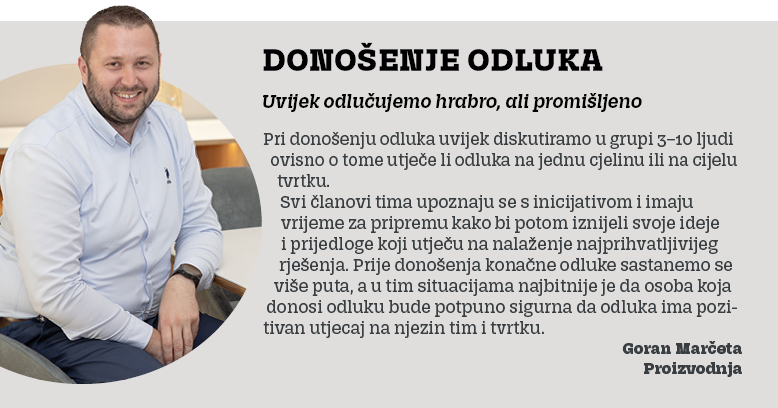 DONOŠENJE ODLUKA

Uvijek odlučujemo hrabro, ali promišljeno

Pri donošenju odluka uvijek diskutiramo u grupi 3–10 ljudi ovisno o tome utječe li odluka na jednu cjelinu ili na cijelu tvrtku.

Svi članovi tima upoznaju se s inicijativom i imaju vrijeme za pripremu kako bi potom iznijeli svoje ideje i prijedloge koji utječu na nalaženje najprihvatljivijeg rješenja. Prije donošenja konačne odluke sastanemo se više puta, a u tim situacijama najbitnije je da osoba koja donosi odluku bude potpuno sigurna da odluka ima pozitivan utjecaj na njezin tim i tvrtku.

Goran Marčeta
Proizvodnja